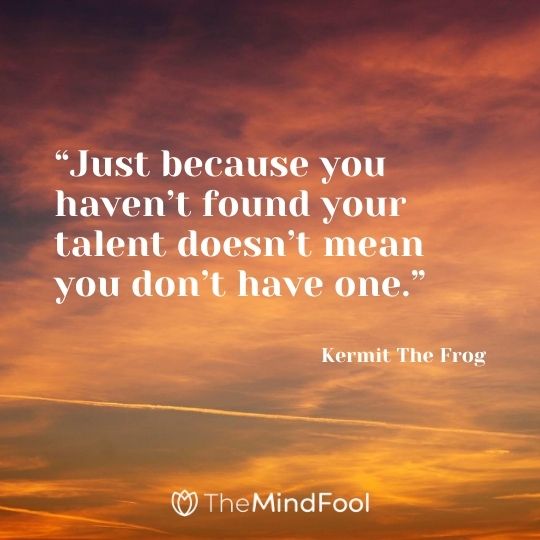 “Just because you haven’t found your talent doesn’t mean you don’t have one.”

Kermit The Frog

TheMindFool